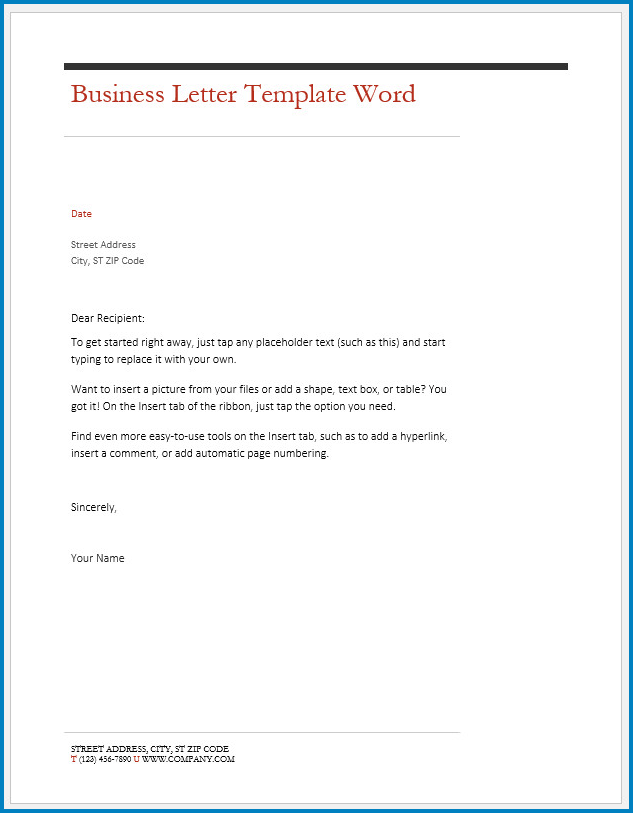 Business Letter Template Word

Date

Street Address
City, ST ZIP Code

Dear Recipient:

To get started right away, just tap any placeholder text (such as this) and start typing to replace it with your own.

Want to insert a picture from your files or add a shape, text box, or table? You got it! On the Insert tab of the ribbon, just tap the option you need.

Find even more easy-to-use tools on the Insert tab, such as to add a hyperlink, insert a comment, or add automatic page numbering.

Sincerely,

Your Name

STREET ADDRESS, CITY, ST ZIP CODE
T (123) 456-7890 U WWW.COMPANY.COM